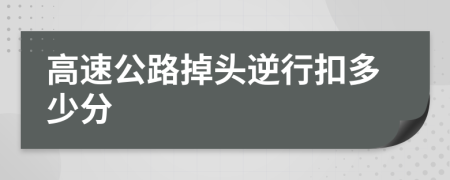 高速公路掉头逆行扣多少分